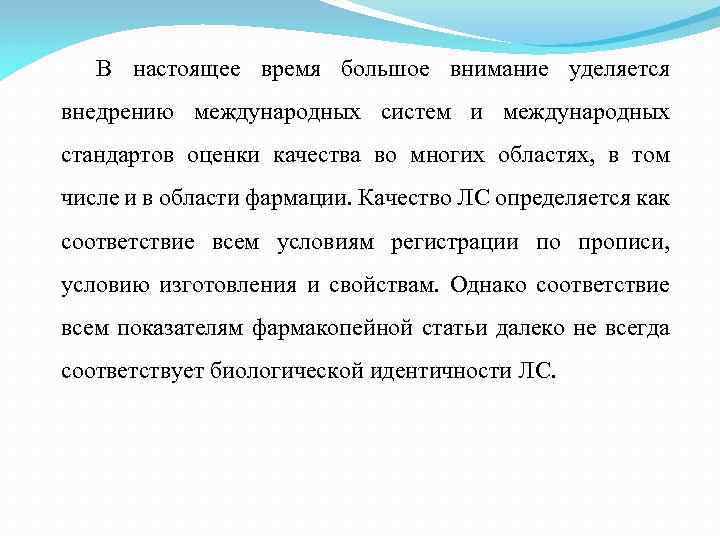 В настоящее время большое внимание уделяется внедрению международных систем и международных стандартов оценки качества во многих областях, в том числе и в области фармации. Качество ЛС определяется как соответствие всем условиям регистрации по прописи, условию изготовления и свойствам. Однако соответствие всем показателям фармакопейной статьи далеко не всегда соответствует биологической идентичности ЛС.